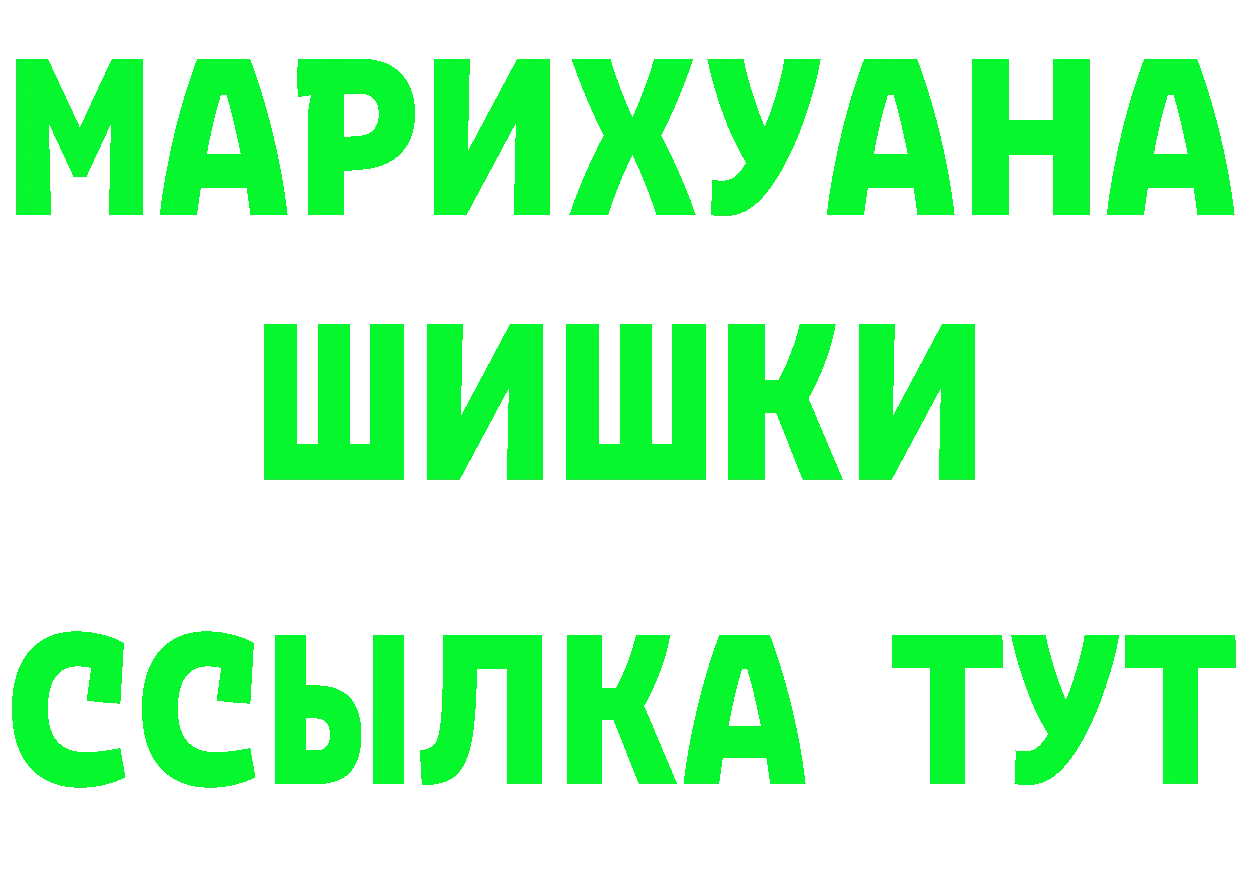 МАРИХУАНА
ШИШКИ
ССЫЛКА ТУТ